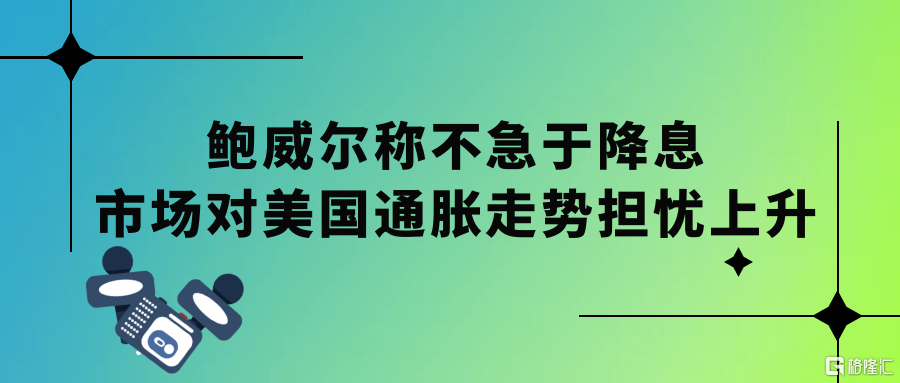 鲍威尔称不急于降息
市场对美国通胀走势担忧上升

格隆汇